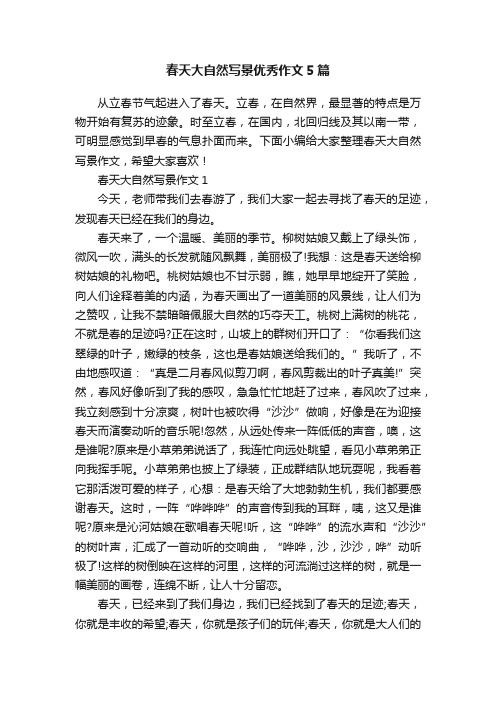 春天大自然写景优秀作文5篇

从立春节气起进入了春天。立春，在自然界，最显著的特点是万物开始有复苏的迹象。时至立春，在国内，北回归线及其以南一带，可明显感觉到早春的气息扑面而来。下面小编给大家整理春天大自然写景作文，希望大家喜欢！

春天大自然写景作文1

今天，老师带我们去春游了，我们大家一起去寻找了春天的足迹，发现春天已经在我们的身边。

春天来了，一个温暖、美丽的季节。柳树姑娘又戴上了绿头饰，微风一吹，满头的长发就随风飘舞，美丽极了!我想：这是春天送给柳树姑娘的礼物吧。桃树姑娘也不甘示弱，瞧，她早早地绽开了笑脸，向人们诠释着美的内涵，为春天画出了一道美丽的风景线，让人们为之赞叹，让我不禁暗暗佩服大自然的巧夺天工。桃树上满树的桃花，不就是春的足迹吗?正在这时，山坡上的群树们开口了：“你看我们这翠绿的叶子，嫩绿的枝条，这也是春姑娘送给我们的。”我听了，不由地感叹道：“真是二月春风似剪刀啊，春风剪裁出的叶子真美!”突然，春风好像听到了我的感叹，急急忙忙地赶了过来，春风吹了过来，我立刻感到十分凉爽，树叶也被吹得“沙沙”做响，好像是在为迎接春天而演奏动听的音乐呢!忽然，从远处传来一阵低低的声音，噢，这是谁呢?原来是小草弟弟说话了，我连忙向远处眺望，看见小草弟弟正向我挥手呢。小草弟弟也披上了绿装，正成群结队地玩耍呢，我看着它那活泼可爱的样子，心想：是春天给了大地勃勃生机，我们都要感谢春天。这时，一阵“哗哗哗”的声音传到我的耳畔，咦，这又是谁呢?原来是沁河姑娘在歌唱春天呢!听，这“哗哗”的流水声和“沙沙”的树叶声，汇成了一首动听的交响曲，“哗哗，沙，沙沙，哗”动听极了!这样的树倒映在这样的河里，这样的河流淌过这样的树，就是一幅美丽的画卷，连绵不断，让人十分留恋。

春天，已经来到了我们身边，我们已经找到了春天的足迹;春天，你就是丰收的希望;春天，你就是孩子们的玩伴;春天，你就是大人们的